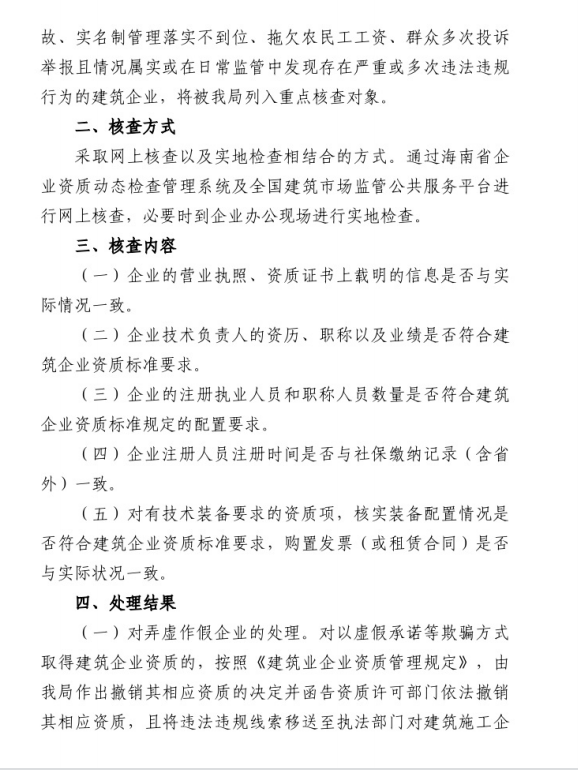 故、实名制管理落实不到位、拖欠农民工工资、群众多次投诉举报且情况属实或在日常监管中发现存在严重或多次违法违规行为的建筑企业，将被我局列入重点核查对象。

二、核查方式

采取网上核查以及实地检查相结合的方式。通过海南省企业资质动态检查管理系统及全国建筑市场监管公共服务平台进行网上核查，必要时到企业办公现场进行实地检查。

三、核查内容

（一）企业的营业执照、资质证书上载明的信息是否与实际情况一致。

（二）企业技术负责人的资历、职称以及业绩是否符合建筑企业资质标准要求。

（三）企业的注册执业人员和职称人员数量是否符合建筑企业资质标准规定的配置要求。

（四）企业注册人员注册时间是否与社保缴纳记录（含省外）一致。

（五）对有技术装备要求的资质项，核实装备配置情况是否符合建筑企业资质标准要求，购置发票（或租赁合同）是否与实际状况一致。

四、处理结果

（一）对弄虚作假企业的处理。对以虚假承诺等欺骗方式取得建筑企业资质的，按照《建筑业企业资质管理规定》，由我局作出撤销其相应资质的决定并函告资质许可部门依法撤销其相应资质，且将违法违规线索移送至执法部门对建筑施工企